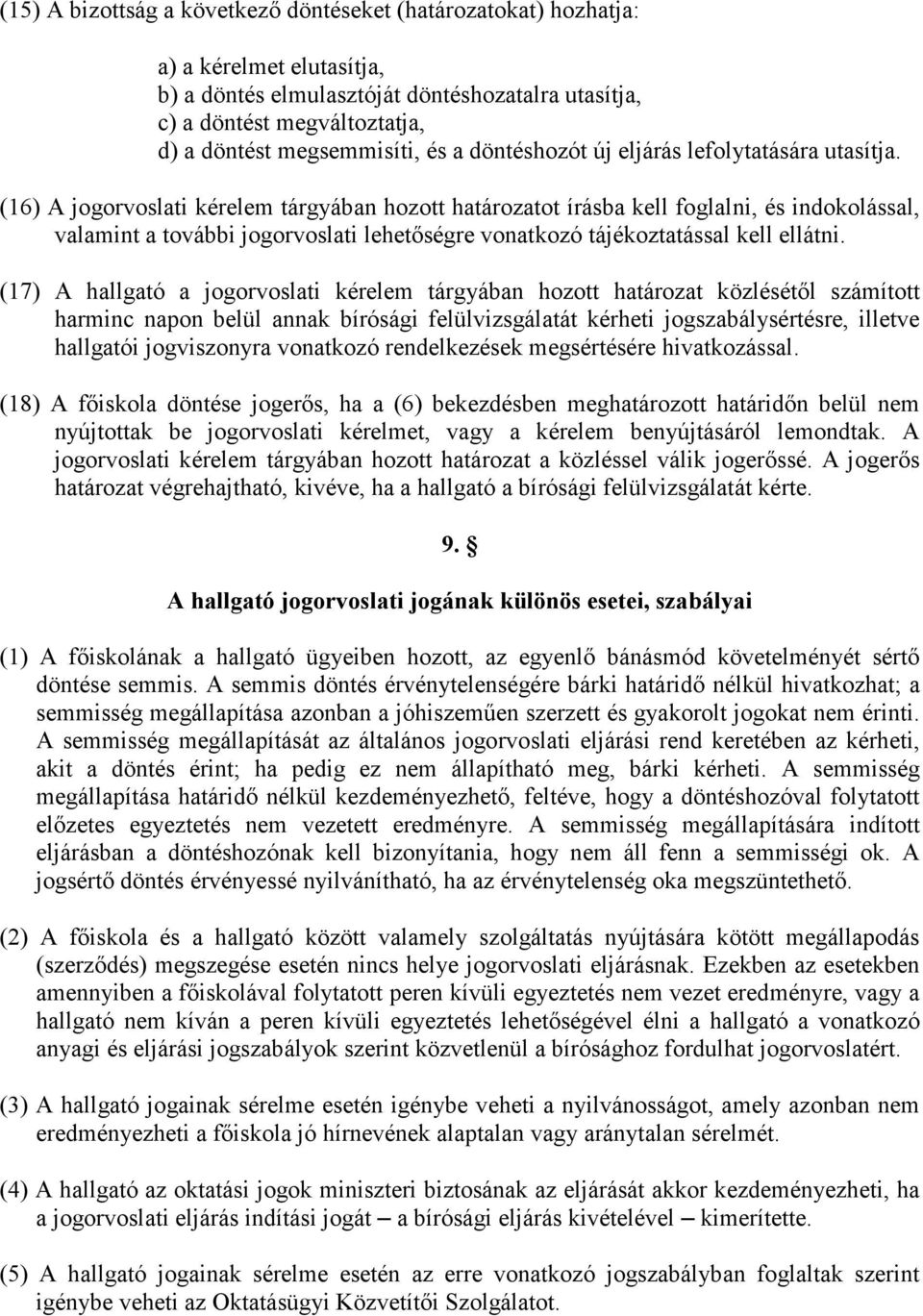 (15) A bizottság a következő döntéseket (határozatokat) hozhatja:

a) a kérelmet elutasítja,
b) a döntés elmulasztóját döntéshozatalra utasítja,
c) a döntést megváltoztatja,
d) a döntést megsemmisíti, és a döntéshozót új eljárás lefolytatására utasítja.

(16) A jogorvoslati kérelem tárgyában hozott határozatot írásba kell foglalni, és indokolással, valamint a további jogorvoslati lehetőségre vonatkozó tájékoztatással kell ellátni.

(17) A hallgató a jogorvoslati kérelem tárgyában hozott határozat közlésétől számított harminc napon belül annak bírósági felülvizsgálatát kérheti jogszabálysértésre, illetve hallgatói jogviszonyra vonatkozó rendelkezések megsértésére hivatkozással.

(18) A főiskola döntése jogerős, ha a (6) bekezdésben meghatározott határidőn belül nem nyújtottak be jogorvoslati kérelmet, vagy a kérelem benyújtásáról lemondtak. A jogorvoslati kérelem tárgyában hozott határozat a közléssel válik jogerőssé. A jogerős határozat végrehajtható, kivéve, ha a hallgató a bírósági felülvizsgálatát kérte.

9. §

A hallgató jogorvoslati jogának különös esetei, szabályai

(1) A főiskolának a hallgató ügyeiben hozott, az egyenlő bánásmód követelményét sértő döntése semmis. A semmis döntés érvénytelenségére bárki határidő nélkül hivatkozhat; a semmisség megállapítása azonban a jóhiszeműen szerzett és gyakorolt jogokat nem érinti. A semmisség megállapítását az általános jogorvoslati eljárási rend keretében az kérheti, akit a döntés érint; ha pedig ez nem állapítható meg, bárki kérheti. A semmisség megállapítása határidő nélkül kezdeményezhető, feltéve, hogy a döntéshozóval folytatott előzetes egyeztetés nem vezetett eredményre. A semmisség megállapítására indított eljárásban a döntéshozónak kell bizonyítania, hogy nem áll fenn a semmisségi ok. A jogsértő döntés érvényessé nyilvánítható, ha az érvénytelenség oka megszüntethető.

(2) A főiskola és a hallgató között valamely szolgáltatás nyújtására kötött megállapodás (szerződés) megszegése esetén nincs helye jogorvoslati eljárásnak. Ezekben az esetekben amennyiben a főiskolával folytatott peren kívüli egyeztetés nem vezet eredményre, vagy a hallgató nem kíván a peren kívüli egyeztetés lehetőségével élni a hallgató a vonatkozó anyagi és eljárási jogszabályok szerint közvetlenül a bírósághoz fordulhat jogorvoslatért.

(3) A hallgató jogainak sérelme esetén igénybe veheti a nyilvánosságot, amely azonban nem eredményezheti a főiskola jó hírnevének alaptalan vagy aránytalan sérelmét.

(4) A hallgató az oktatási jogok miniszteri biztosának az eljárását akkor kezdeményezheti, ha a jogorvoslati eljárás indítási jogát – a bírósági eljárás kivételével – kimerítette.

(5) A hallgató jogainak sérelme esetén az erre vonatkozó jogszabályban foglaltak szerint igénybe veheti az Oktatásügyi Közvetítői Szolgálatot.